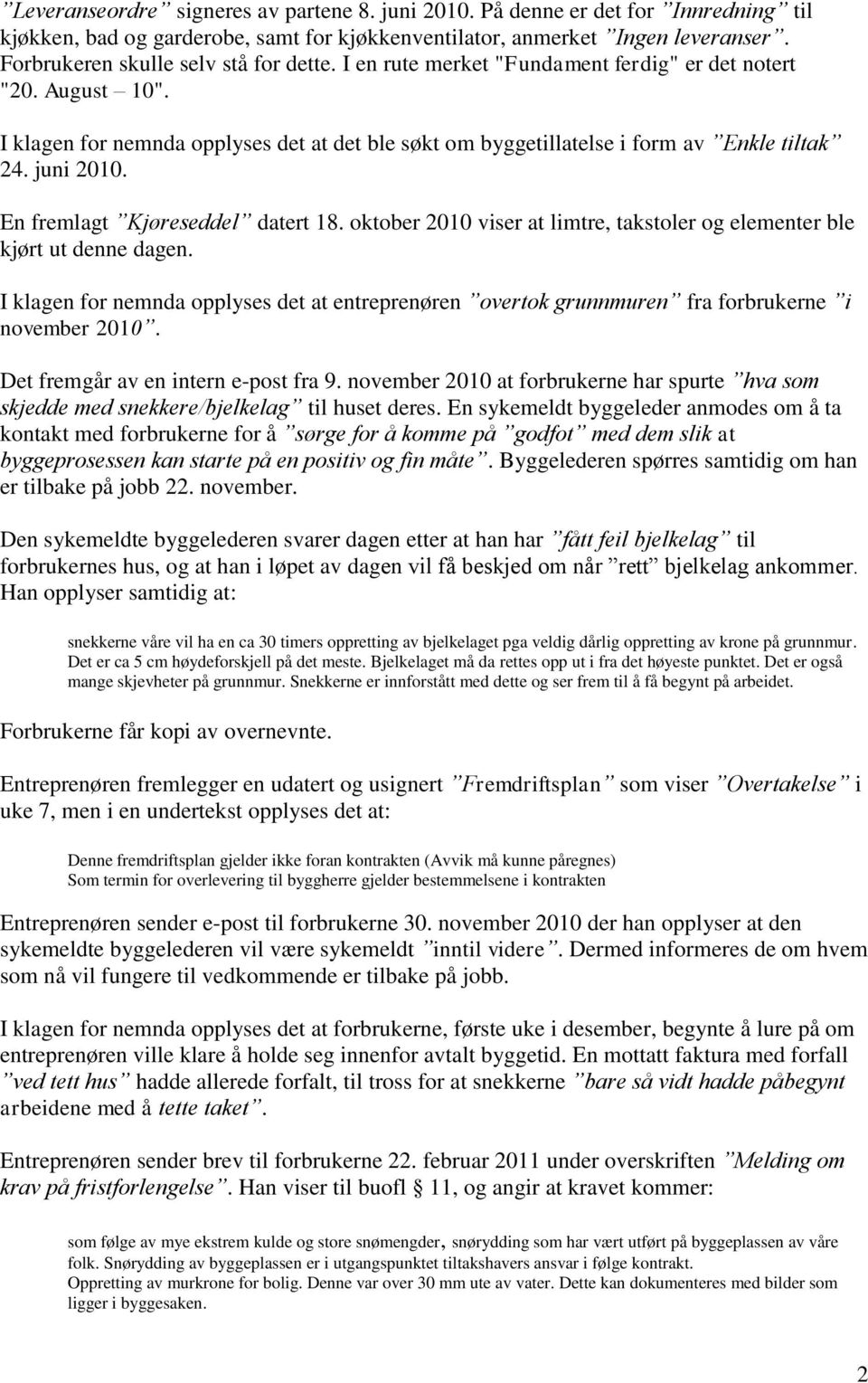 ”Leveranseordre” signeres av partene 8. juni 2010. På denne er det for ”Innredning” til kjøkken, bad og garderobe, samt for kjøkkenventilator, anmerket ”Ingen leveranser”. Forbrukeren skulle selv stå for dette. I en rute merket "Fundament ferdig" er det notert "20. August – 10".

I klagen for nemnda opplyses det at det ble søkt om byggetillatelse i form av ”Enkle tiltak” 24. juni 2010.

En fremlagt ”Kjøreseddel” datert 18. oktober 2010 viser at limtre, takstoler og elementer ble kjørt ut denne dagen.

I klagen for nemnda opplyses det at entreprenøren ”overtok grunnmuren” fra forbrukerne ”i november 2010”.

Det fremgår av en intern e-post fra 9. november 2010 at forbrukerne har spurte ”hva som skjedde med snekkere/bjelkelag” til huset deres. En sykemeldt byggeleder anmodes om å ta kontakt med forbrukerne for å ”sørge for å komme på ”godfot” med dem slik at byggeprosessen kan starte på en positiv og fin måte”. Byggelederen spørres samtidig om han er tilbake på jobb 22. november.

Den sykemeldte byggelederen svarer dagen etter at han har ”fått feil bjelkelag” til forbrukernes hus, og at han i løpet av dagen vil få beskjed om når ”rett” bjelkelag ankommer. Han opplyser samtidig at:

snekkerne våre vil ha en ca 30 timers oppretting av bjelkelaget pga veldig dårlig oppretting av krone på grunnmur. Det er ca 5 cm høydeforskjell på det meste. Bjelkelaget må da rettes opp ut i fra det høyeste punktet. Det er også mange skjevheter på grunnmur. Snekkerne er innforstått med dette og ser frem til å få begynt på arbeidet.

Forbrukerne får kopi av overnevnte.

Entreprenøren fremlegger en udatert og usignert ”Fremdriftsplan” som viser ”Overtakelse” i uke 7, men i en undertekst opplyses det at:

Denne fremdriftsplan gjelder ikke foran kontrakten (Avvik må kunne påregnes)
Som termin for overlevering til byggherre gjelder bestemmelsene i kontrakten

Entreprenøren sender e-post til forbrukerne 30. november 2010 der han opplyser at den sykemeldte byggelederen vil være sykemeldt ”inntil videre”. Dermed informeres de om hvem som nå vil fungere til vedkommende er tilbake på jobb.

I klagen for nemnda opplyses det at forbrukerne, første uke i desember, begynte å lure på om entreprenøren ville klare å holde seg innenfor avtalt byggetid. En mottatt faktura med forfall ”ved tett hus” hadde allerede forfalt, til tross for at snekkerne ”bare så vidt hadde påbegynt arbeidene med å tette taket”.

Entreprenøren sender brev til forbrukerne 22. februar 2011 under overskriften ”Melding om krav på fristforlengelse”. Han viser til buofl § 11, og angir at kravet kommer:

som følge av mye ekstrem kulde og store snømengder, snørydding som har vært utført på byggeplassen av våre folk. Snørydding av byggeplassen er i utgangspunktet tiltakshavers ansvar i følge kontrakt.
Oppretting av murkrone for bolig. Denne var over 30 mm ute av vater. Dette kan dokumenteres med bilder som ligger i byggesaken.

2